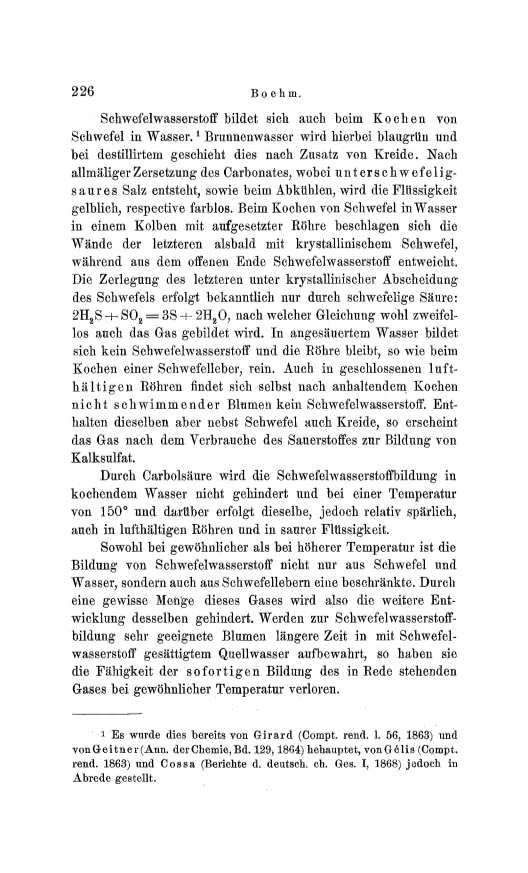 226 Boehm.

Schwefelwasserstoff bildet sich auch beim Kochen von Schwefel in Wasser.¹ Brunnenwasser wird hierbei blaugrün und bei destillirtem geschieht dies nach Zusatz von Kreide. Nach allmäliger Zersetzung des Carbonates, wobei unterschwefeligsaures Salz entsteht, sowie beim Abkühlen, wird die Flüssigkeit gelblich, respective farblos. Beim Kochen von Schwefel in Wasser in einem Kolben mit aufgesetzter Röhre beschlagen sich die Wände der letzteren alsbald mit krystallinischem Schwefel, während aus dem offenen Ende Schwefelwasserstoff entweicht. Die Zerlegung des letzteren unter krystallinischer Abscheidung des Schwefels erfolgt bekanntlich nur durch schwefelige Säure: $2H_2S + SO_2 = 3S + 2H_2O$, nach welcher Gleichung wohl zweifellos auch das Gas gebildet wird. In angesäuertem Wasser bildet sich kein Schwefelwasserstoff und die Röhre bleibt, so wie beim Kochen einer Schwefelleber, rein. Auch in geschlossenen lufthältigen Röhren findet sich selbst nach anhaltendem Kochen nicht schwimmender Blumen kein Schwefelwasserstoff. Enthalten dieselben aber nebst Schwefel auch Kreide, so erscheint das Gas nach dem Verbrauche des Sauerstoffes zur Bildung von Kalksulfat.

Durch Carbolsäure wird die Schwefelwasserstoffbildung in kochendem Wasser nicht gehindert und bei einer Temperatur von 150° und darüber erfolgt dieselbe, jedoch relativ spärlich, auch in lufthältigen Röhren und in saurer Flüssigkeit.

Sowohl bei gewöhnlicher als bei höherer Temperatur ist die Bildung von Schwefelwasserstoff nicht nur aus Schwefel und Wasser, sondern auch aus Schwefellebern eine beschränkte. Durch eine gewisse Menge dieses Gases wird also die weitere Entwicklung desselben gehindert. Werden zur Schwefelwasserstoffbildung sehr geeignete Blumen längere Zeit in mit Schwefelwasserstoff gesättigtem Quellwasser aufbewahrt, so haben sie die Fähigkeit der sofortigen Bildung des in Rede stehenden Gases bei gewöhnlicher Temperatur verloren.

¹ Es wurde dies bereits von Girard (Compt. rend. l. 56, 1863) und von Geitner (Ann. der Chemie, Bd. 129, 1864) behauptet, von Gélis (Compt. rend. 1863) und Cossa (Berichte d. deutsch. ch. Ges. I, 1868) jedoch in Abrede gestellt.